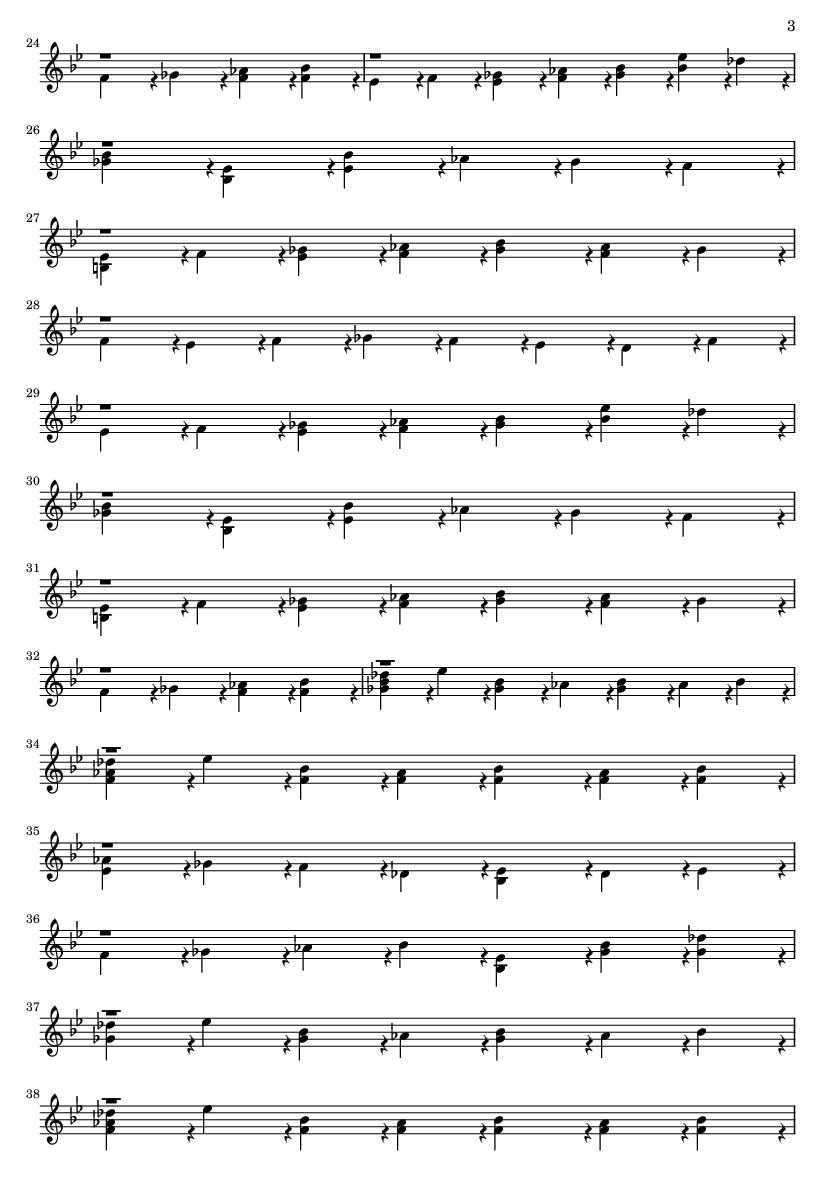 3

24

26

27

28

29

30

31

32

34

35

36

37

38